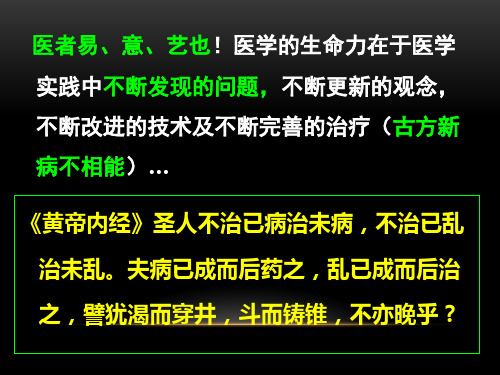 医者易、意、艺也！医学的生命力在于医学实践中不断发现的问题，不断更新的观念，不断改进的技术及不断完善的治疗（古方新病不相能）…

《黄帝内经》圣人不治已病治未病，不治已乱治未乱。夫病已成而后药之，乱已成而后治之，譬犹渴而穿井，斗而铸锥，不亦晚乎？